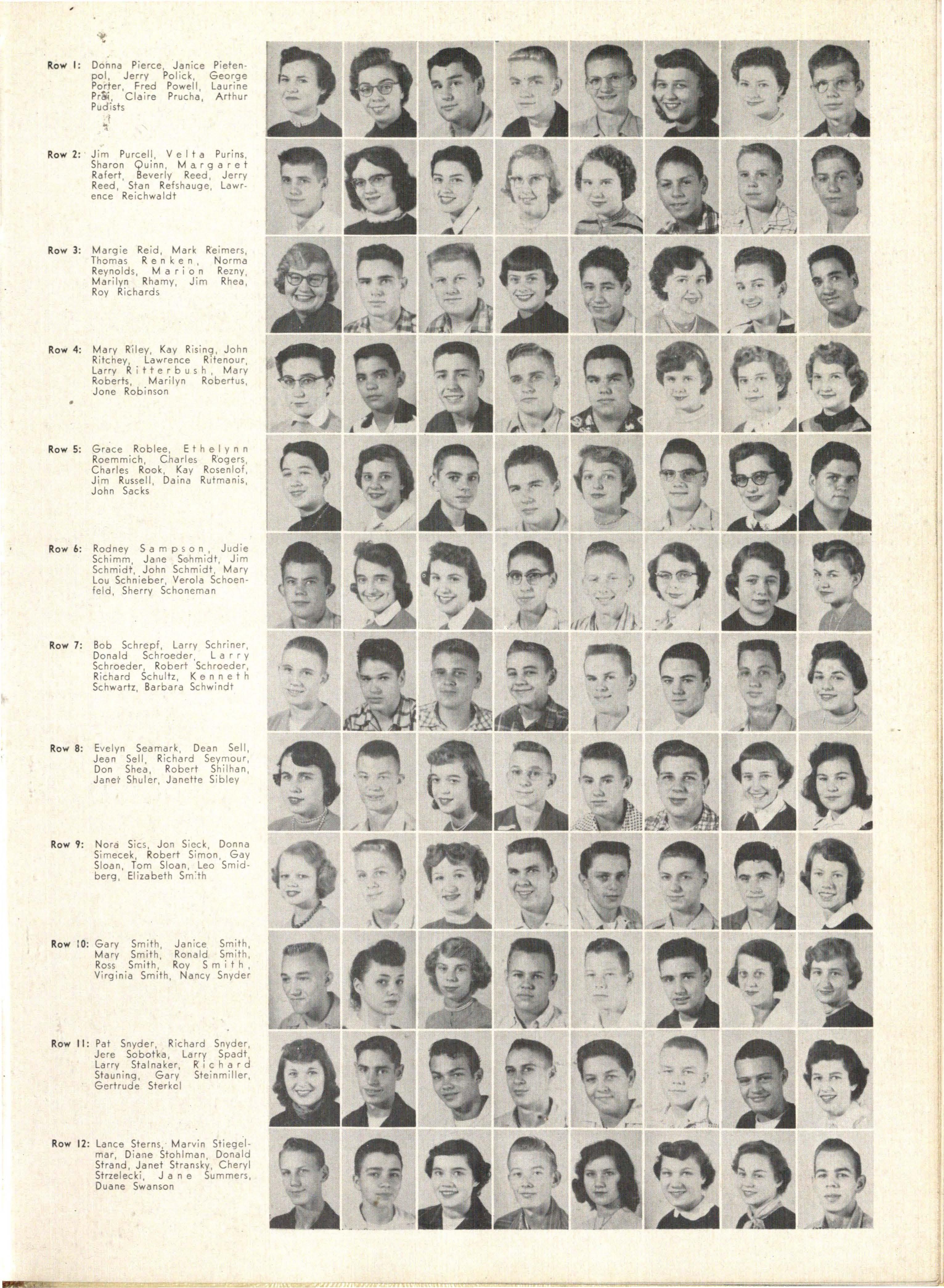 Row 1: Donna Pierce, Janice Pietenpol, Jerry Polick, George Porter, Fred Powell, Laurine Prai, Claire Prucha, Arthur Pudists

Row 2: Jim Purcell, Velta Purins, Sharon Quinn, Margaret Rafert, Beverly Reed, Jerry Reed, Stan Refshauge, Lawrence Reichwaldt

Row 3: Margie Reid, Mark Reimers, Thomas Renken, Norma Reynolds, Marion Rezny, Marilyn Rhamy, Jim Rhea, Roy Richards

Row 4: Mary Riley, Kay Rising, John Ritchey, Lawrence Ritenour, Larry Ritterbush, Mary Roberts, Marilyn Robertus, Jone Robinson

Row 5: Grace Roblee, Ethelynn Roemmich, Charles Rogers, Charles Rook, Kay Rosenlof, Jim Russell, Daina Rutmanis, John Sacks

Row 6: Rodney Sampson, Judie Schimm, Jane Schmidt, Jim Schmidt, John Schmidt, Mary Lou Schnieber, Verola Schoenfeld, Sherry Schoneman

Row 7: Bob Schrepf, Larry Schriner, Donald Schroeder, Larry Schroeder, Robert Schroeder, Richard Schultz, Kenneth Schwartz, Barbara Schwindt

Row 8: Evelyn Seamark, Dean Sell, Jean Sell, Richard Seymour, Don Shea, Robert Shilhan, Janet Shuler, Janette Sibley

Row 9: Nora Sics, Jon Sieck, Donna Simecek, Robert Simon, Gay Sloan, Tom Sloan, Leo Smidberg, Elizabeth Smith

Row 10: Gary Smith, Janice Smith, Mary Smith, Ronald Smith, Ross Smith, Roy Smith, Virginia Smith, Nancy Snyder

Row 11: Pat Snyder, Richard Snyder, Jere Sobotka, Larry Spadt, Larry Stalnaker, Richard Stauning, Gary Steinmiller, Gertrude Sterkel

Row 12: Lance Sterns, Marvin Stiegelmar, Diane Stohlman, Donald Strand, Janet Stransky, Cheryl Strzelecki, Jane Summers, Duane Swanson